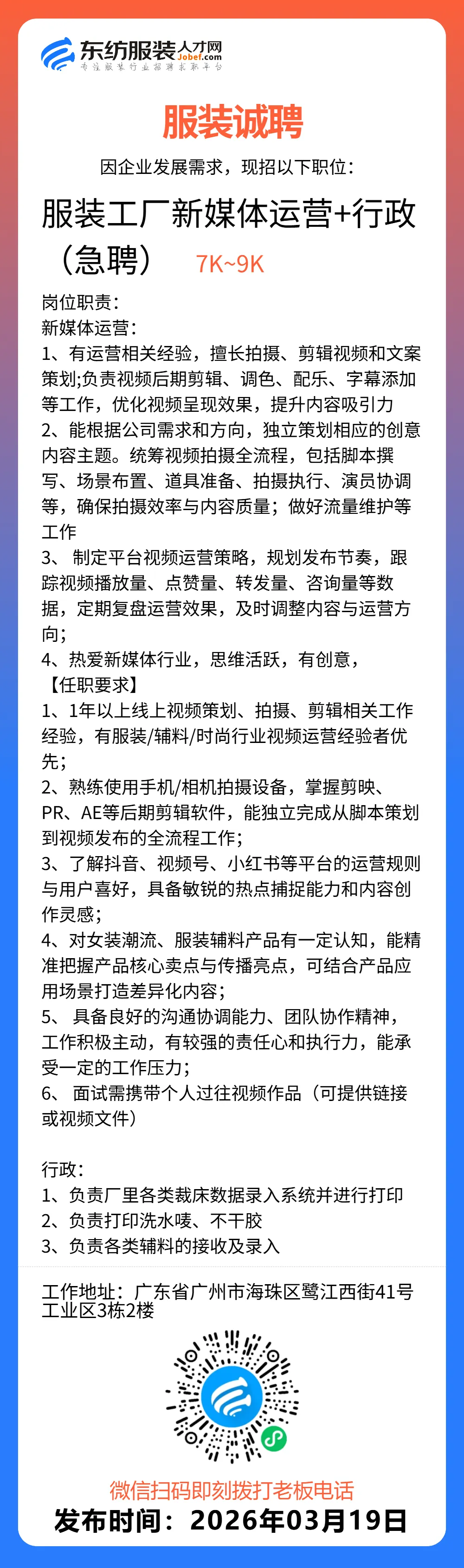 东纺服装人才网
Jobef.com
专注服装行业招聘求职平台

服装诚聘
因企业发展需求，现招以下职位：

服装工厂新媒体运营+行政（急聘） 7K~9K

岗位职责：
新媒体运营：
1、有运营相关经验，擅长拍摄、剪辑视频和文案策划;负责视频后期剪辑、调色、配乐、字幕添加等工作，优化视频呈现效果，提升内容吸引力
2、能根据公司需求和方向，独立策划相应的创意内容主题。统筹视频拍摄全流程，包括脚本撰写、场景布置、道具准备、拍摄执行、演员协调等，确保拍摄效率与内容质量；做好流量维护等工作
3、 制定平台视频运营策略，规划发布节奏，跟踪视频播放量、点赞量、转发量、咨询量等数据，定期复盘运营效果，及时调整内容与运营方向；
4、热爱新媒体行业，思维活跃，有创意，
【任职要求】
1、1年以上线上视频策划、拍摄、剪辑相关工作经验，有服装/辅料/时尚行业视频运营经验者优先；
2、熟练使用手机/相机拍摄设备，掌握剪映、PR、AE等后期剪辑软件，能独立完成从脚本策划到视频发布的全流程工作；
3、了解抖音、视频号、小红书等平台的运营规则与用户喜好，具备敏锐的热点捕捉能力和内容创作灵感；
4、对女装潮流、服装辅料产品有一定认知，能精准把握产品核心卖点与传播亮点，可结合产品应用场景打造差异化内容；
5、 具备良好的沟通协调能力、团队协作精神，工作积极主动，有较强的责任心和执行力，能承受一定的工作压力；
6、 面试需携带个人过往视频作品（可提供链接或视频文件）

行政：
1、负责厂里各类裁床数据录入系统并进行打印
2、负责打印洗水唛、不干胶
3、负责各类辅料的接收及录入

工作地址：广东省广州市海珠区鹭江西街41号工业区3栋2楼

微信扫码即刻拨打老板电话
发布时间：2026年03月19日